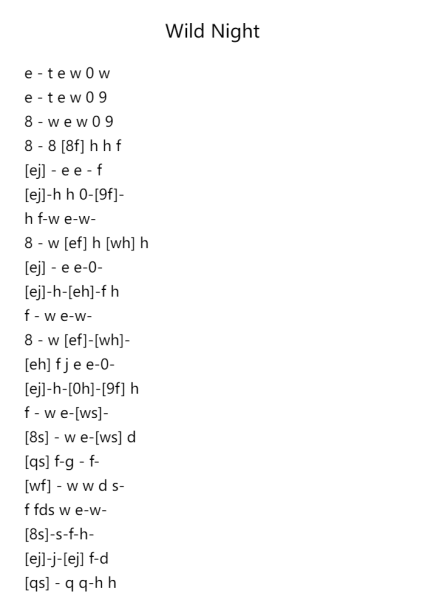 Wild Night

e - t e w 0 w
e - t e w 0 9
8 - w e w 0 9
8 - 8 [8f] h h f
[ej] - e e - f
[ej]-h h 0-[9f]-
h f-w e-w-
8 - w [ef] h [wh] h
[ej] - e e-0-
[ej]-h-[eh]-f h
f - w e-w-
8 - w [ef]-[wh]-
[eh] f j e e-0-
[ej]-h-[0h]-[9f] h
f - w e-[ws]-
[8s] - w e-[ws] d
[qs] f-g - f-
[wf] - w w d s-
f fds w e-w-
[8s]-s-f-h-
[ej]-j-[ej] f-d
[qs] - q q-h h